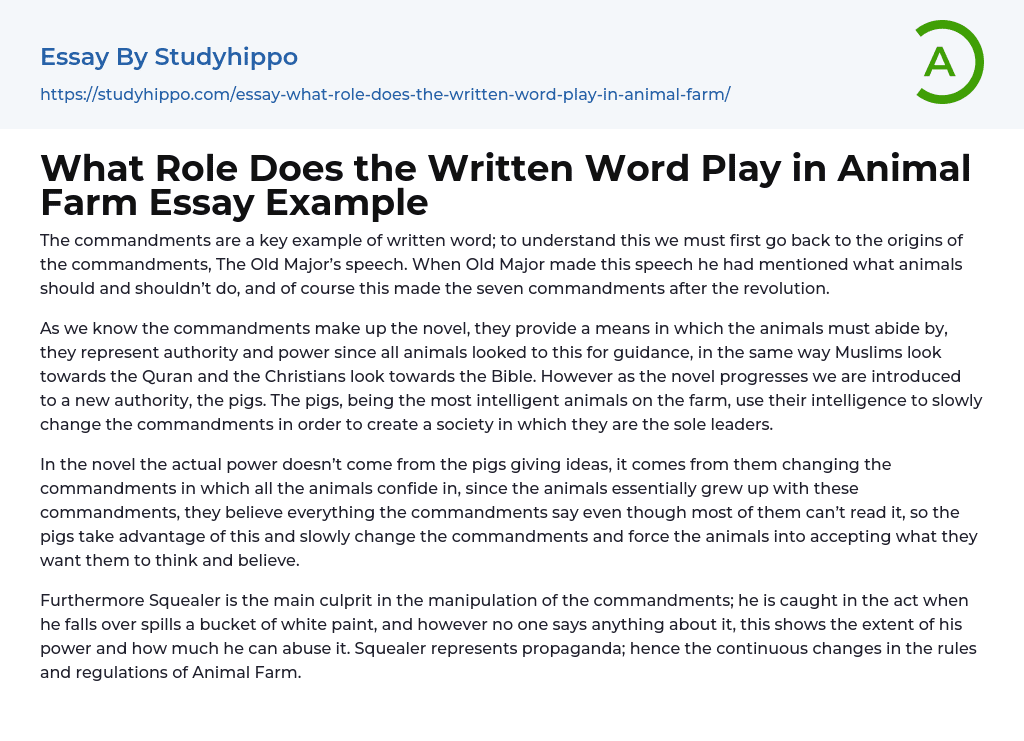 Essay By Studyhippo

https://studyhippo.com/essay-what-role-does-the-written-word-play-in-animal-farm/

A

What Role Does the Written Word Play in Animal Farm Essay Example

The commandments are a key example of written word; to understand this we must first go back to the origins of the commandments, The Old Major's speech. When Old Major made this speech he had mentioned what animals should and shouldn't do, and of course this made the seven commandments after the revolution.

As we know the commandments make up the novel, they provide a means in which the animals must abide by, they represent authority and power since all animals looked to this for guidance, in the same way Muslims look towards the Quran and the Christians look towards the Bible. However as the novel progresses we are introduced to a new authority, the pigs. The pigs, being the most intelligent animals on the farm, use their intelligence to slowly change the commandments in order to create a society in which they are the sole leaders.

In the novel the actual power doesn't come from the pigs giving ideas, it comes from them changing the commandments in which all the animals confide in, since the animals essentially grew up with these commandments, they believe everything the commandments say even though most of them can't read it, so the pigs take advantage of this and slowly change the commandments and force the animals into accepting what they want them to think and believe.

Furthermore Squealer is the main culprit in the manipulation of the commandments; he is caught in the act when he falls over spills a bucket of white paint, and however no one says anything about it, this shows the extent of his power and how much he can abuse it. Squealer represents propaganda; hence the continuous changes in the rules and regulations of Animal Farm.